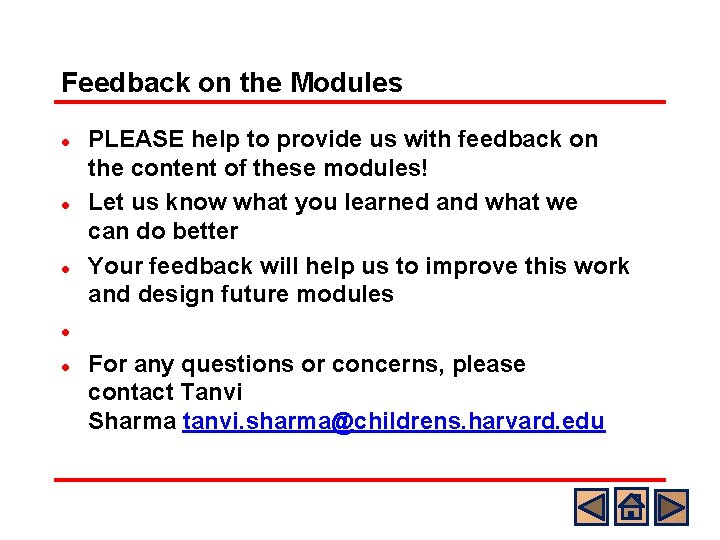 Feedback on the Modules

- PLEASE help to provide us with feedback on the content of these modules!
- Let us know what you learned and what we can do better
- Your feedback will help us to improve this work and design future modules
- 
- For any questions or concerns, please contact Tanvi Sharma tanvi.sharma@childrens.harvard.edu